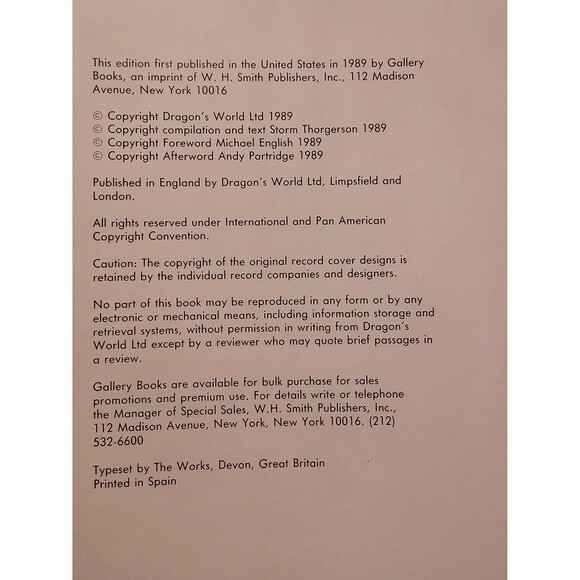 This edition first published in the United States in 1989 by Gallery Books, an imprint of W. H. Smith Publishers, Inc., 112 Madison Avenue, New York 10016

© Copyright Dragon's World Ltd 1989
© Copyright compilation and text Storm Thorgerson 1989
© Copyright Foreword Michael English 1989
© Copyright Afterword Andy Partridge 1989

Published in England by Dragon's World Ltd, Limpsfield and London.

All rights reserved under International and Pan American Copyright Convention.

Caution: The copyright of the original record cover designs is retained by the individual record companies and designers.

No part of this book may be reproduced in any form or by any electronic or mechanical means, including information storage and retrieval systems, without permission in writing from Dragon's World Ltd except by a reviewer who may quote brief passages in a review.

Gallery Books are available for bulk purchase for sales promotions and premium use. For details write or telephone the Manager of Special Sales, W.H. Smith Publishers, Inc., 112 Madison Avenue, New York, New York 10016. (212) 532-6600

Typeset by The Works, Devon, Great Britain
Printed in Spain